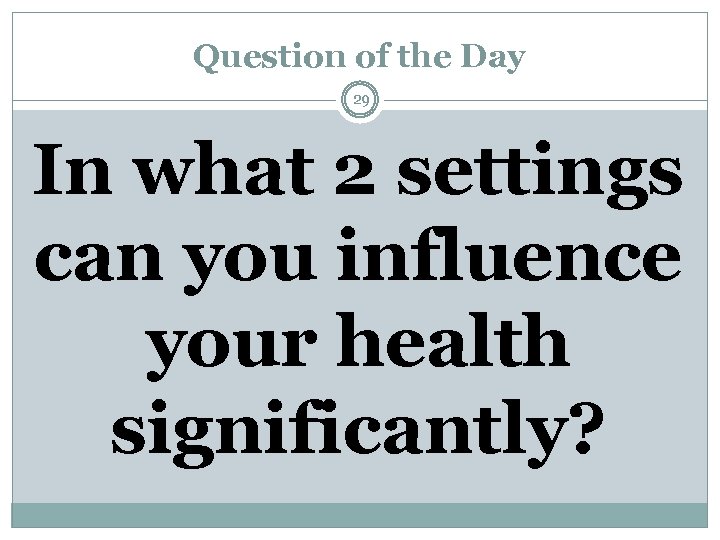 Question of the Day

29

In what 2 settings can you influence your health significantly?